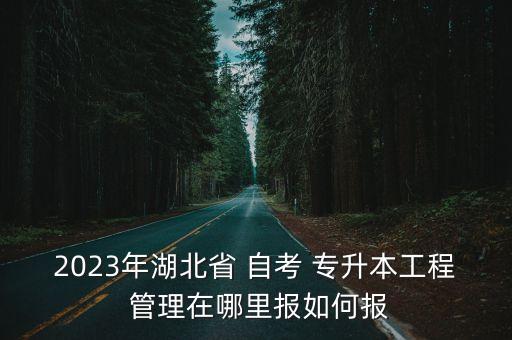 2023年湖北省 自考 专升本工程管理在哪里报如何报